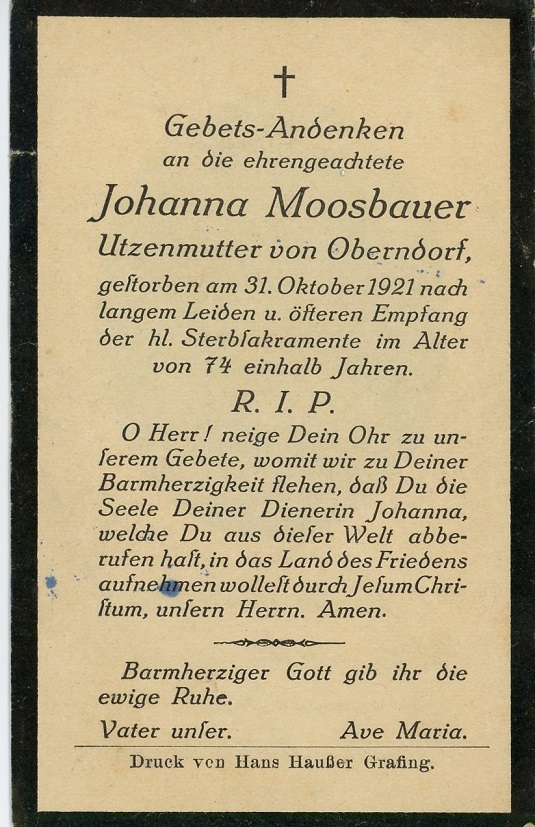 †

Gebets-Andenken
an die ehrengeachtete

Johanna Moosbauer

Utzenmutter von Oberndorf,
gestorben am 31. Oktober 1921 nach langem Leiden u. öfteren Empfang der hl. Sterbsakramente im Alter von 74 einhalb Jahren.

R. I. P.

O Herr! neige Dein Ohr zu unserem Gebete, womit wir zu Deiner Barmherzigkeit flehen, daß Du die Seele Deiner Dienerin Johanna, welche Du aus dieser Welt abberufen hast, in das Land des Friedens aufnehmen wollest durch Jesum Christum, unsern Herrn. Amen.

Barmherziger Gott gib ihr die ewige Ruhe.

Vater unser. Ave Maria.

Druck von Hans Haußer Grafing.